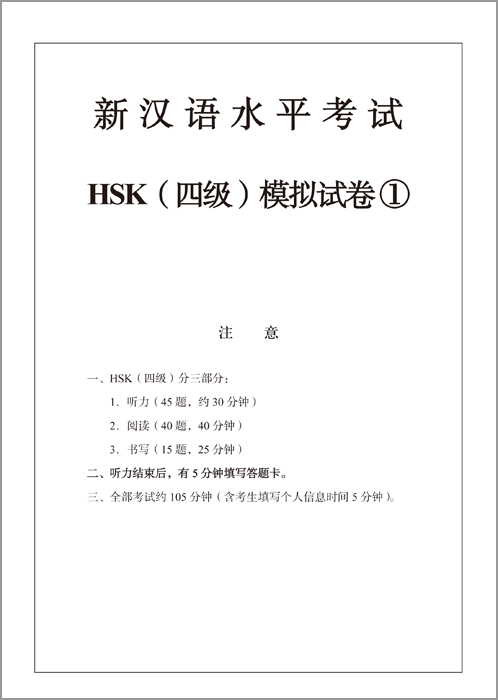 新汉语水平考试

HSK（四级）模拟试卷①

注 意

一、HSK（四级）分三部分：

1.听力（45题，约30分钟）

2.阅读（40题，40分钟）

3.书写（15题，25分钟）

二、听力结束后，有5分钟填写答题卡。

三、全部考试约105分钟（含考生填写个人信息时间5分钟）。